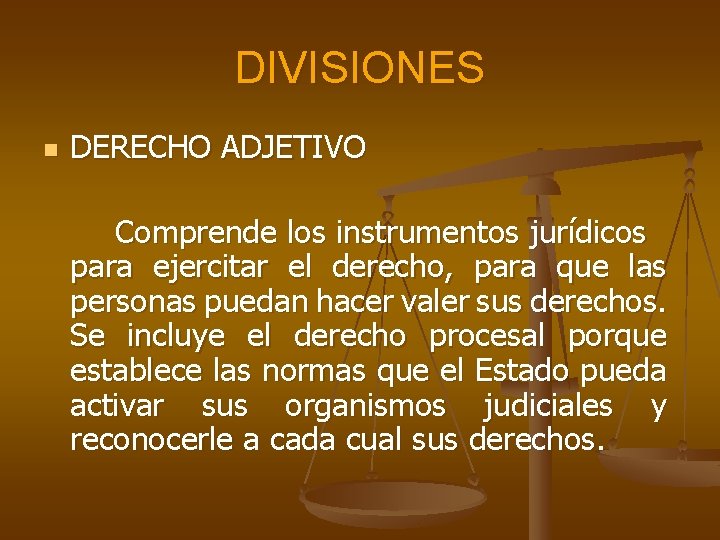 DIVISIONES

DERECHO ADJETIVO

Comprende los instrumentos jurídicos para ejercitar el derecho, para que las personas puedan hacer valer sus derechos. Se incluye el derecho procesal porque establece las normas que el Estado pueda activar sus organismos judiciales y reconocerle a cada cual sus derechos.